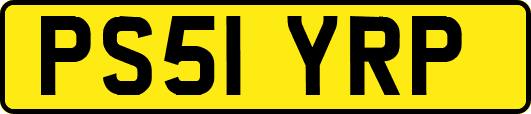 PS51 YRP